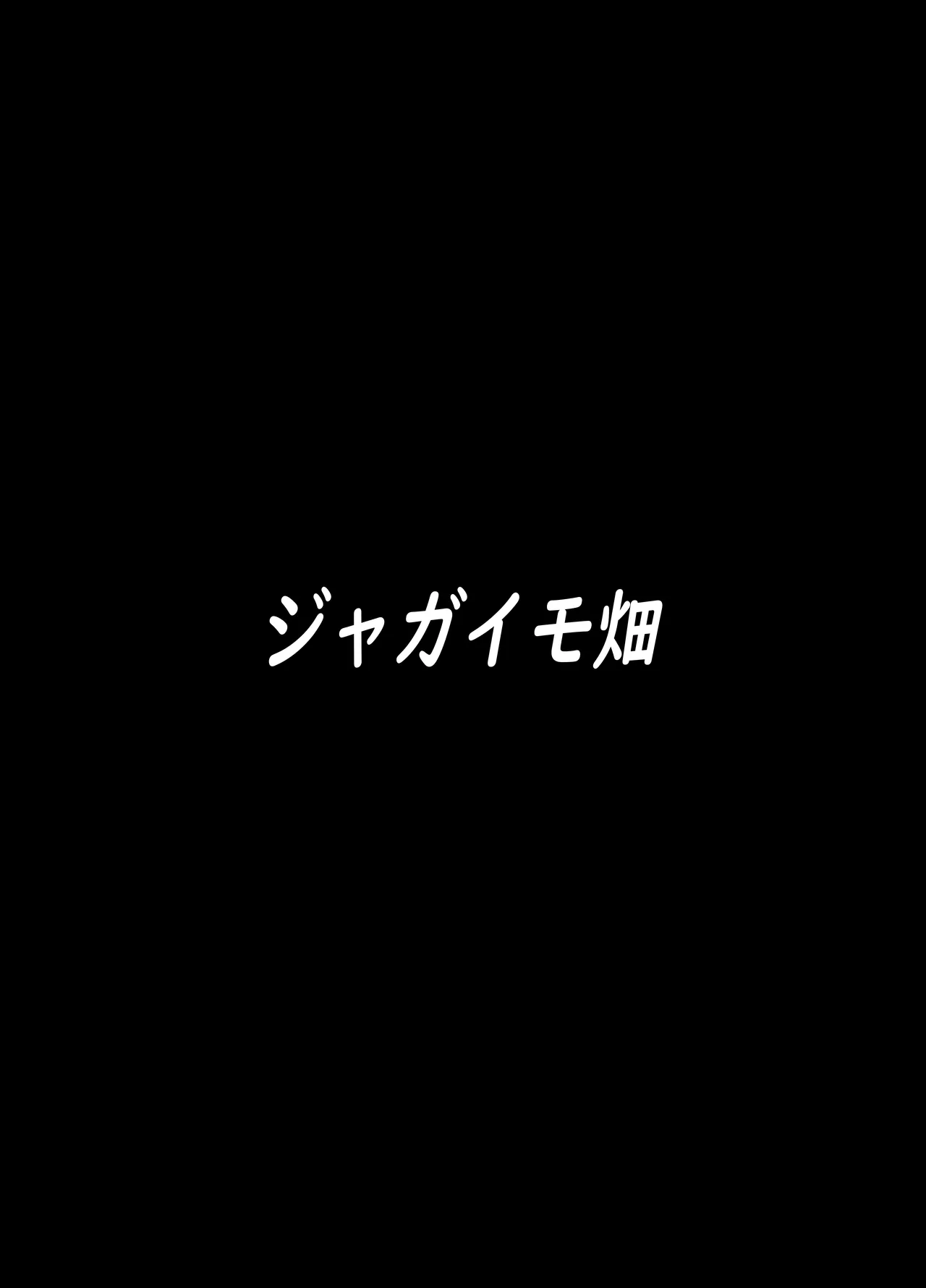 ジャガイモ畑